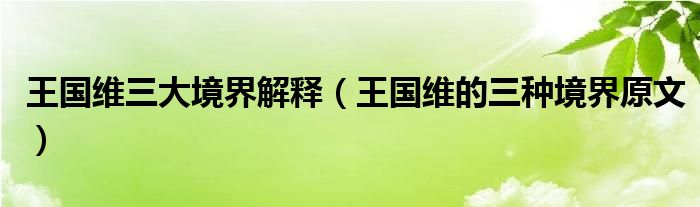 王国维三大境界解释（王国维的三种境界原文）